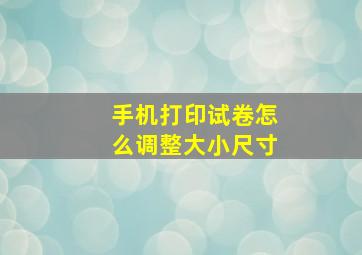 手机打印试卷怎么调整大小尺寸